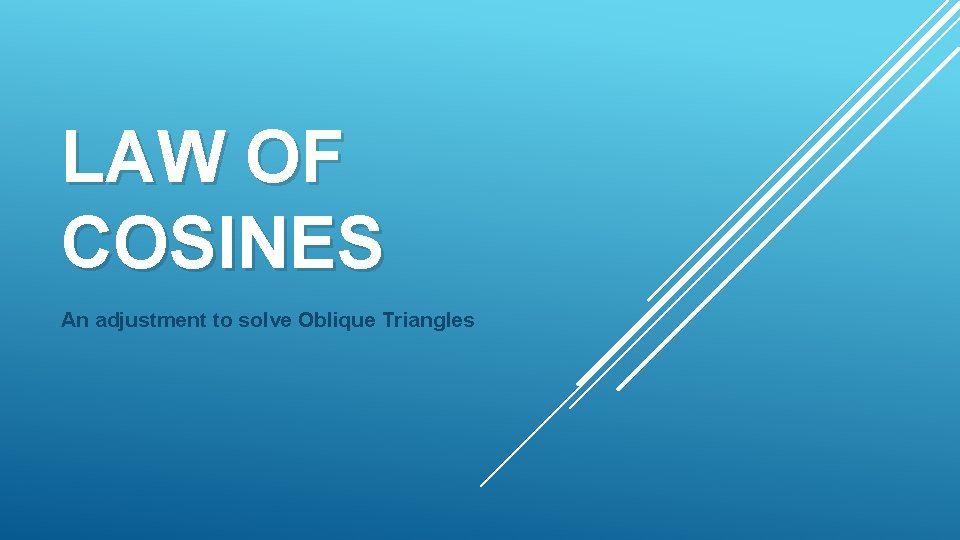 LAW OF COSINES

An adjustment to solve Oblique Triangles